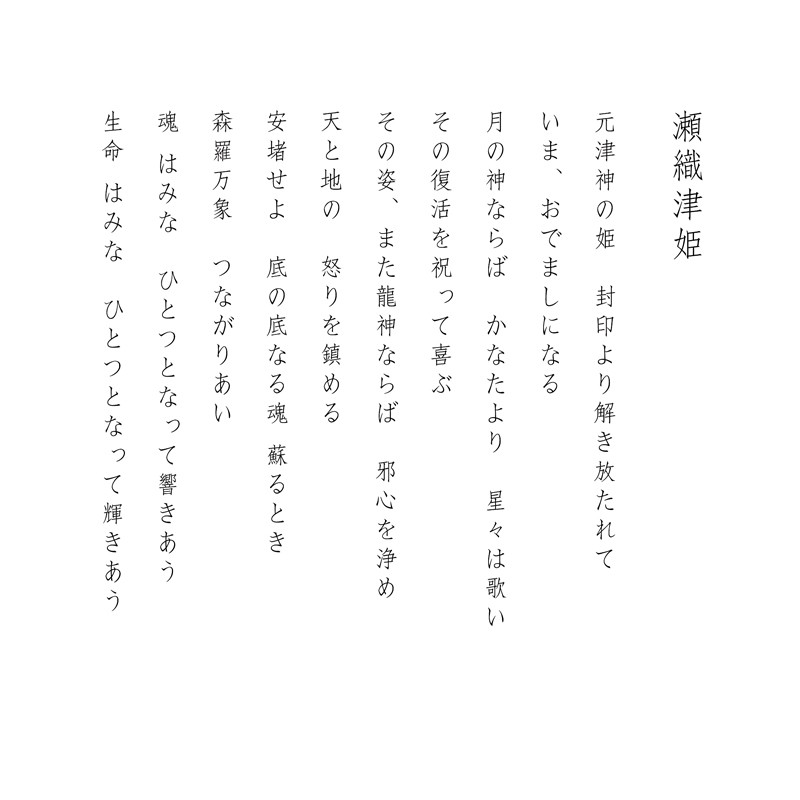 瀬織津姫

元津神の姫　封印より解き放たれて
いま、おでましになる
月の神ならば　かなたより　星々は歌い
その復活を祝って喜ぶ
その姿、また龍神ならば　邪心を浄め
天と地の　怒りを鎮める
安堵せよ　底の底なる魂　蘇るとき
森羅万象　つながりあい
魂　はみな　ひとつとなって響きあう
生命　はみな　ひとつとなって輝きあう